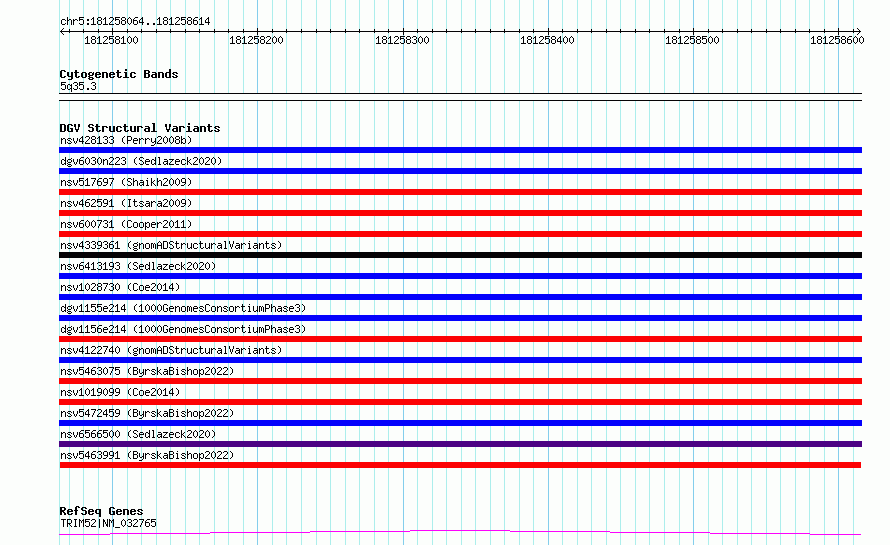 chr5:181258064..181258614

181258100 181258200 181258300 181258400 181258500 181258600

Cytogenetic Bands
5q35.3

DGV Structural Variants
nsv428133 (Perry2008b)
dgv6030n223 (Sedlazeck2020)
nsv517697 (Shaikh2009)
nsv462591 (Itsara2009)
nsv600731 (Cooper2011)
nsv4339361 (gnomADStructuralVariants)
nsv6413193 (Sedlazeck2020)
nsv1028730 (Coe2014)
dgv1155e214 (1000GenomesConsortiumPhase3)
dgv1156e214 (1000GenomesConsortiumPhase3)
nsv4122740 (gnomADStructuralVariants)
nsv5463075 (ByrskaBishop2022)
nsv1019099 (Coe2014)
nsv5472459 (ByrskaBishop2022)
nsv6566500 (Sedlazeck2020)
nsv5463991 (ByrskaBishop2022)

RefSeq Genes
TRIM52|NM_032765